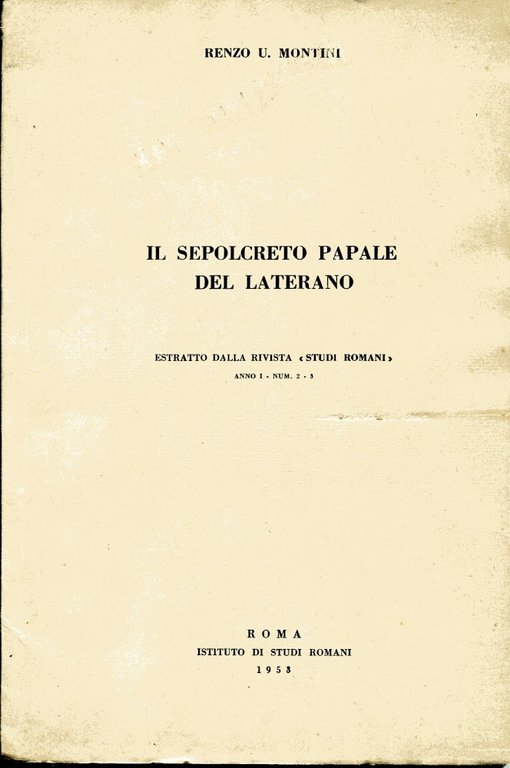 RENZO U. MONTINI

IL SEPOLCRETO PAPALE
DEL LATERANO

ESTRATTO DALLA RIVISTA «STUDI ROMANI»
ANNO I - NUM. 2 - 3

ROMA
ISTITUTO DI STUDI ROMANI
1953